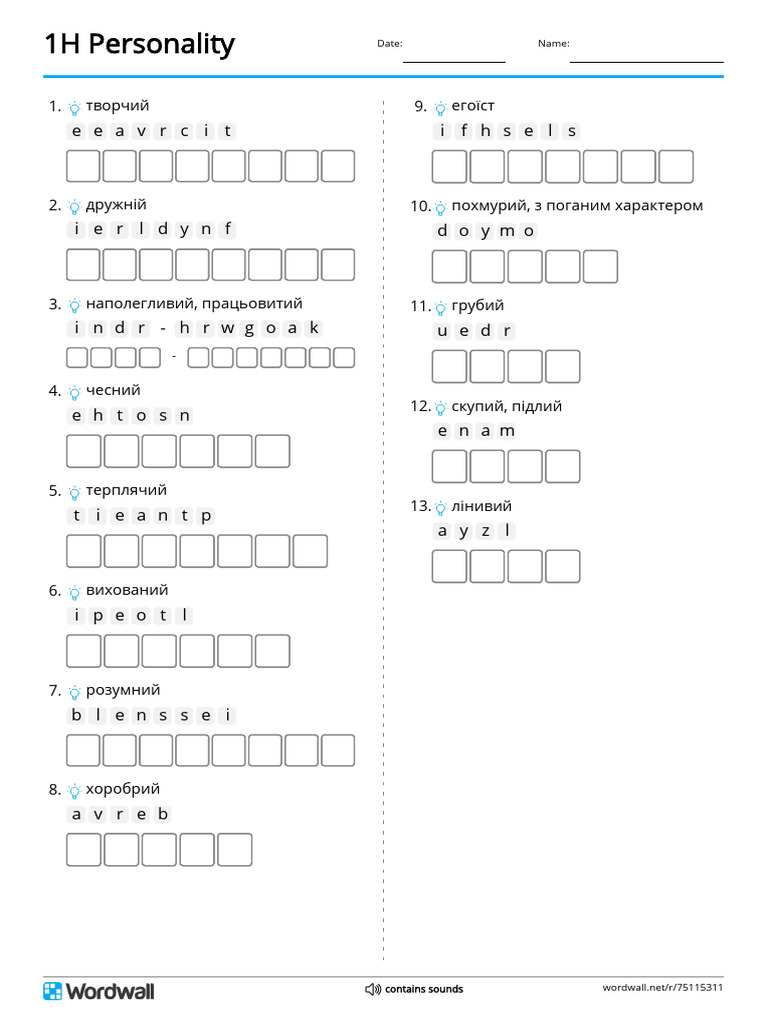 1H Personality

Date:

Name:

1. творчий
e e a v r c i t

2. дружній
i e r l d y n f

3. наполегливий, працьовитий
i n d r - h r w g o a k
-

4. чесний
e h t o s n

5. терплячий
t i e a n t p

6. вихований
i p e o t l

7. розумний
b l e n s s e i

8. хоробрий
a v r e b

9. егоїст
i f h s e l s

10. похмурий, з поганим характером
d o y m o

11. грубий
u e d r

12. скупий, підлий
e n a m

13. лінивий
a y z l

Wordwall

contains sounds

wordwall.net/r/75115311